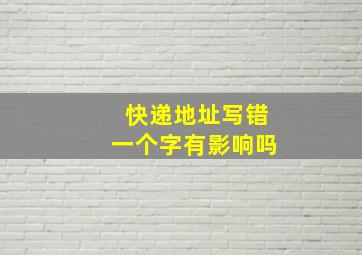 快递地址写错
一个字有影响吗